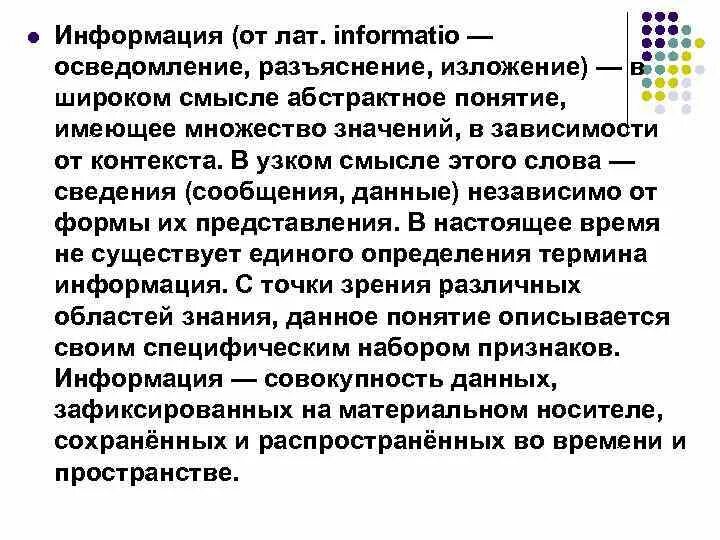 Информация (от лат. informatio — осведомление, разъяснение, изложение) — в широком смысле абстрактное понятие, имеющее множество значений, в зависимости от контекста. В узком смысле этого слова — сведения (сообщения, данные) независимо от формы их представления. В настоящее время не существует единого определения термина информация. С точки зрения различных областей знания, данное понятие описывается своим специфическим набором признаков. Информация — совокупность данных, зафиксированных на материальном носителе, сохранённых и распространённых во времени и пространстве.